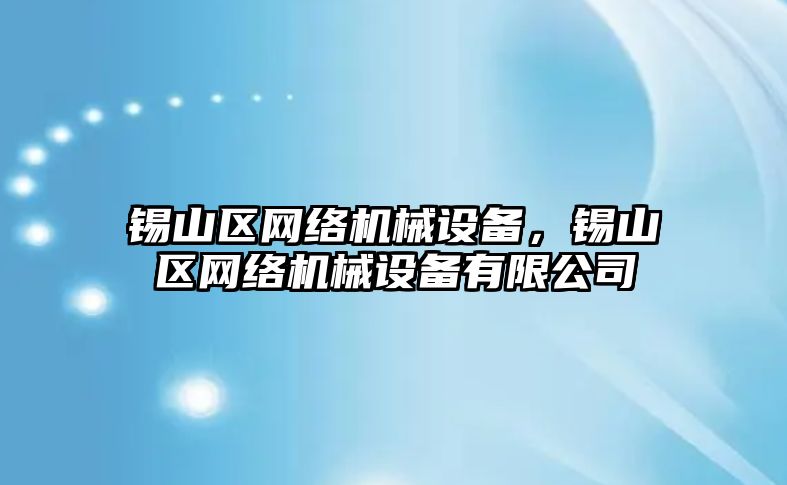 锡山区网络机械设备，锡山区网络机械设备有限公司